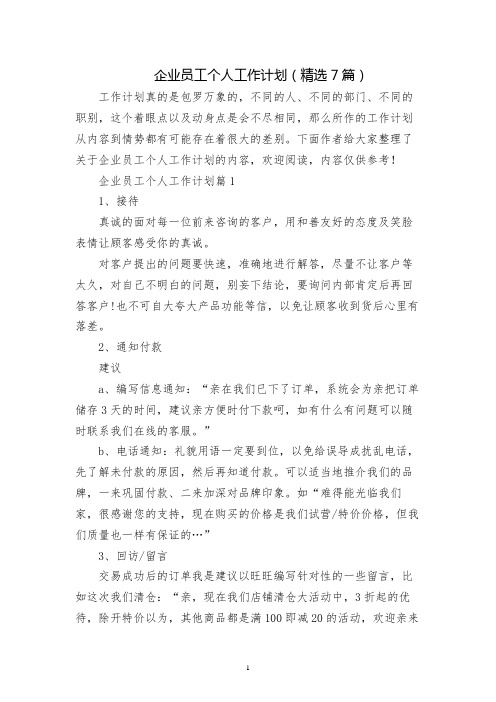 企业员工个人工作计划（精选7篇）

工作计划真的是包罗万象的，不同的人、不同的部门、不同的职别，这个着眼点以及动身点是会不尽相同，那么所作的工作计划从内容到情势都有可能存在着很大的差别。下面作者给大家整理了关于企业员工个人工作计划的内容，欢迎阅读，内容仅供参考！

企业员工个人工作计划篇1

1、接待

真诚的面对每一位前来咨询的客户，用和善友好的态度及笑脸表情让顾客感受你的真诚。

对客户提出的问题要快速，准确地进行解答，尽量不让客户等太久，对自己不明白的问题，别妄下结论，要询问内部肯定后再回答客户！也不可自大夸大产品功能等信，以免让顾客收到货后心里有落差。

2、通知付款

建议

a、编写信息通知：“亲在我们已下了订单，系统会为亲把订单储存3天的时间，建议亲方便时付下款呵，如有什么有问题可以随时联系我们在线的客服。”

b、电话通知：礼貌用语一定要到位，以免给误导成扰乱电话，先了解未付款的原因，然后再知道付款。可以适当地推介我们的品牌，一来巩固付款、二来加深对品牌印象。如“难得能光临我们家，很感谢您的支持，现在购买的价格是我们试营/特价价格，但我们质量也一样有保证的…”

3、回访/留言

交易成功后的订单我是建议以旺旺编写针对性的一些留言，比如这次我们清仓：“亲，现在我们店铺清仓大活动中，3折起的优待，除开特价以为，其他商品都是满100即减20的活动，欢迎亲来

1